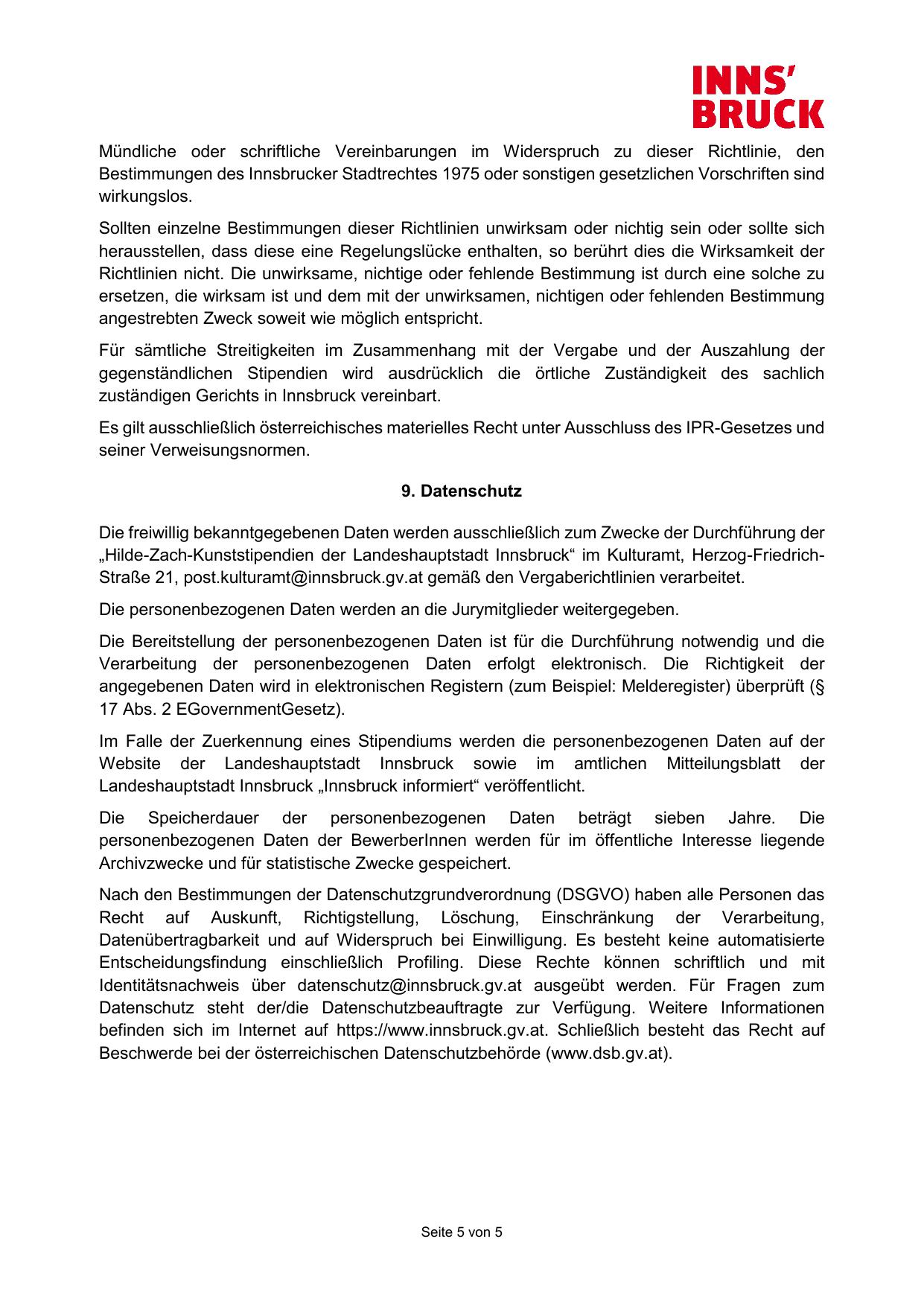 INNS'
BRUCK

Mündliche oder schriftliche Vereinbarungen im Widerspruch zu dieser Richtlinie, den Bestimmungen des Innsbrucker Stadtrechtes 1975 oder sonstigen gesetzlichen Vorschriften sind wirkungslos.

Sollten einzelne Bestimmungen dieser Richtlinien unwirksam oder nichtig sein oder sollte sich herausstellen, dass diese eine Regelungslücke enthalten, so berührt dies die Wirksamkeit der Richtlinien nicht. Die unwirksame, nichtige oder fehlende Bestimmung ist durch eine solche zu ersetzen, die wirksam ist und dem mit der unwirksamen, nichtigen oder fehlenden Bestimmung angestrebten Zweck soweit wie möglich entspricht.

Für sämtliche Streitigkeiten im Zusammenhang mit der Vergabe und der Auszahlung der gegenständlichen Stipendien wird ausdrücklich die örtliche Zuständigkeit des sachlich zuständigen Gerichts in Innsbruck vereinbart.

Es gilt ausschließlich österreichisches materielles Recht unter Ausschluss des IPR-Gesetzes und seiner Verweisungsnormen.

9. Datenschutz

Die freiwillig bekanntgegebenen Daten werden ausschließlich zum Zwecke der Durchführung der „Hilde-Zach-Kunststipendien der Landeshauptstadt Innsbruck“ im Kulturamt, Herzog-Friedrich-Straße 21, post.kulturamt@innsbruck.gv.at gemäß den Vergaberichtlinien verarbeitet.

Die personenbezogenen Daten werden an die Jurymitglieder weitergegeben.

Die Bereitstellung der personenbezogenen Daten ist für die Durchführung notwendig und die Verarbeitung der personenbezogenen Daten erfolgt elektronisch. Die Richtigkeit der angegebenen Daten wird in elektronischen Registern (zum Beispiel: Melderegister) überprüft (§ 17 Abs. 2 EGovernmentGesetz).

Im Falle der Zuerkennung eines Stipendiums werden die personenbezogenen Daten auf der Website der Landeshauptstadt Innsbruck sowie im amtlichen Mitteilungsblatt der Landeshauptstadt Innsbruck „Innsbruck informiert“ veröffentlicht.

Die Speicherdauer der personenbezogenen Daten beträgt sieben Jahre. Die personenbezogenen Daten der BewerberInnen werden für im öffentliche Interesse liegende Archivzwecke und für statistische Zwecke gespeichert.

Nach den Bestimmungen der Datenschutzgrundverordnung (DSGVO) haben alle Personen das Recht auf Auskunft, Richtigstellung, Löschung, Einschränkung der Verarbeitung, Datenübertragbarkeit und auf Widerspruch bei Einwilligung. Es besteht keine automatisierte Entscheidungsfindung einschließlich Profiling. Diese Rechte können schriftlich und mit Identitätsnachweis über datenschutz@innsbruck.gv.at ausgeübt werden. Für Fragen zum Datenschutz steht der/die Datenschutzbeauftragte zur Verfügung. Weitere Informationen befinden sich im Internet auf https://www.innsbruck.gv.at. Schließlich besteht das Recht auf Beschwerde bei der österreichischen Datenschutzbehörde (www.dsb.gv.at).

Seite 5 von 5